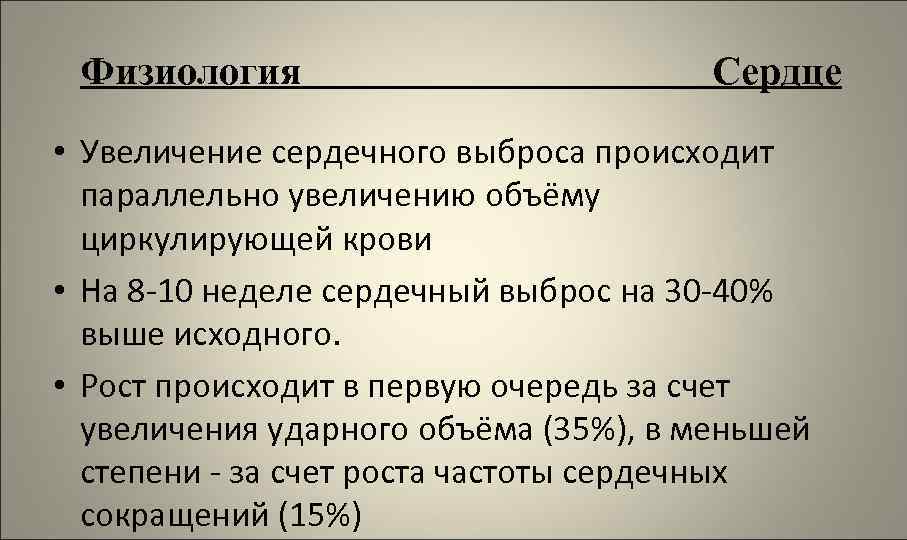 Физиология Сердце

• Увеличение сердечного выброса происходит параллельно увеличению объёму циркулирующей крови
• На 8-10 неделе сердечный выброс на 30-40% выше исходного.
• Рост происходит в первую очередь за счет увеличения ударного объёма (35%), в меньшей степени - за счет роста частоты сердечных сокращений (15%)